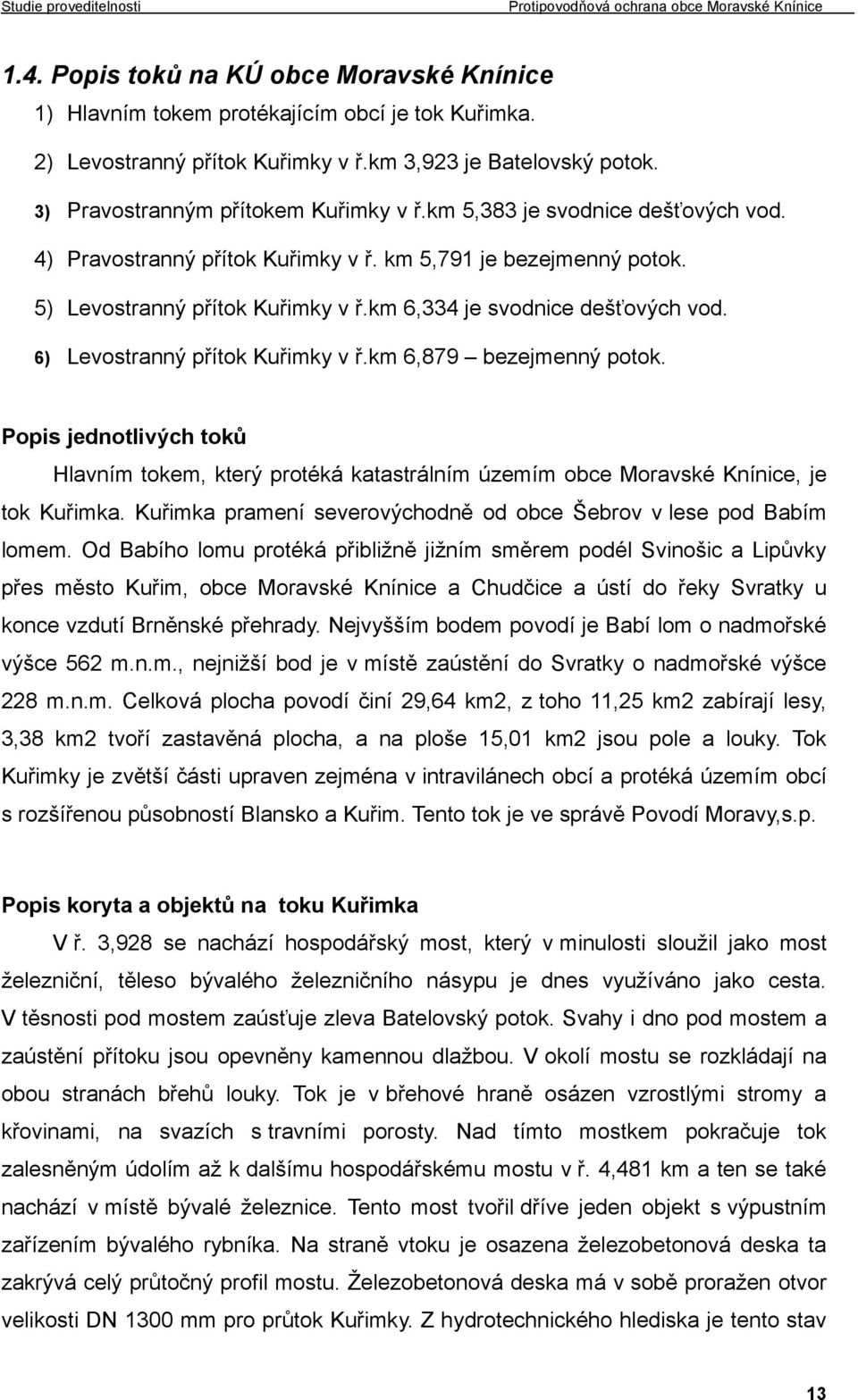 Studie proveditelnosti Protipovodňová ochrana obce Moravské Knínice

1.4. Popis toků na KÚ obce Moravské Knínice

1) Hlavním tokem protékajícím obcí je tok Kuřimka.

2) Levostranný přítok Kuřimky v ř.km 3,923 je Batelovský potok.

3) Pravostranným přítokem Kuřimky v ř.km 5,383 je svodnice dešťových vod.

4) Pravostranný přítok Kuřimky v ř. km 5,791 je bezejmenný potok.

5) Levostranný přítok Kuřimky v ř.km 6,334 je svodnice dešťových vod.

6) Levostranný přítok Kuřimky v ř.km 6,879 – bezejmenný potok.

Popis jednotlivých toků

Hlavním tokem, který protéká katastrálním územím obce Moravské Knínice, je tok Kuřimka. Kuřimka pramení severovýchodně od obce Šebrov v lese pod Babím lomem. Od Babího lomu protéká přibližně jižním směrem podél Svinošic a Lipůvky přes město Kuřim, obce Moravské Knínice a Chudčice a ústí do řeky Svratky u konce vzdutí Brněnské přehrady. Nejvyšším bodem povodí je Babí lom o nadmořské výšce 562 m.n.m., nejnižší bod je v místě zaústění do Svratky o nadmořské výšce 228 m.n.m. Celková plocha povodí činí 29,64 km2, z toho 11,25 km2 zabírají lesy, 3,38 km2 tvoří zastavěná plocha, a na ploše 15,01 km2 jsou pole a louky. Tok Kuřimky je zvětší části upraven zejména v intravilánech obcí a protéká územím obcí s rozšířenou působností Blansko a Kuřim. Tento tok je ve správě Povodí Moravy,s.p.

Popis koryta a objektů na toku Kuřimka

V ř. 3,928 se nachází hospodářský most, který v minulosti sloužil jako most železniční, těleso bývalého železničního násypu je dnes využíváno jako cesta. V těsnosti pod mostem zaúsťuje zleva Batelovský potok. Svahy i dno pod mostem a zaústění přítoku jsou opevněny kamennou dlažbou. V okolí mostu se rozkládají na obou stranách břehů louky. Tok je v břehové hraně osázen vzrostlými stromy a křovinami, na svazích s travními porosty. Nad tímto mostkem pokračuje tok zalesněným údolím až k dalšímu hospodářskému mostu v ř. 4,481 km a ten se také nachází v místě bývalé železnice. Tento most tvořil dříve jeden objekt s výpustním zařízením bývalého rybníka. Na straně vtoku je osazena železobetonová deska ta zakrývá celý průtočný profil mostu. Železobetonová deska má v sobě proražen otvor velikosti DN 1300 mm pro průtok Kuřimky. Z hydrotechnického hlediska je tento stav

13